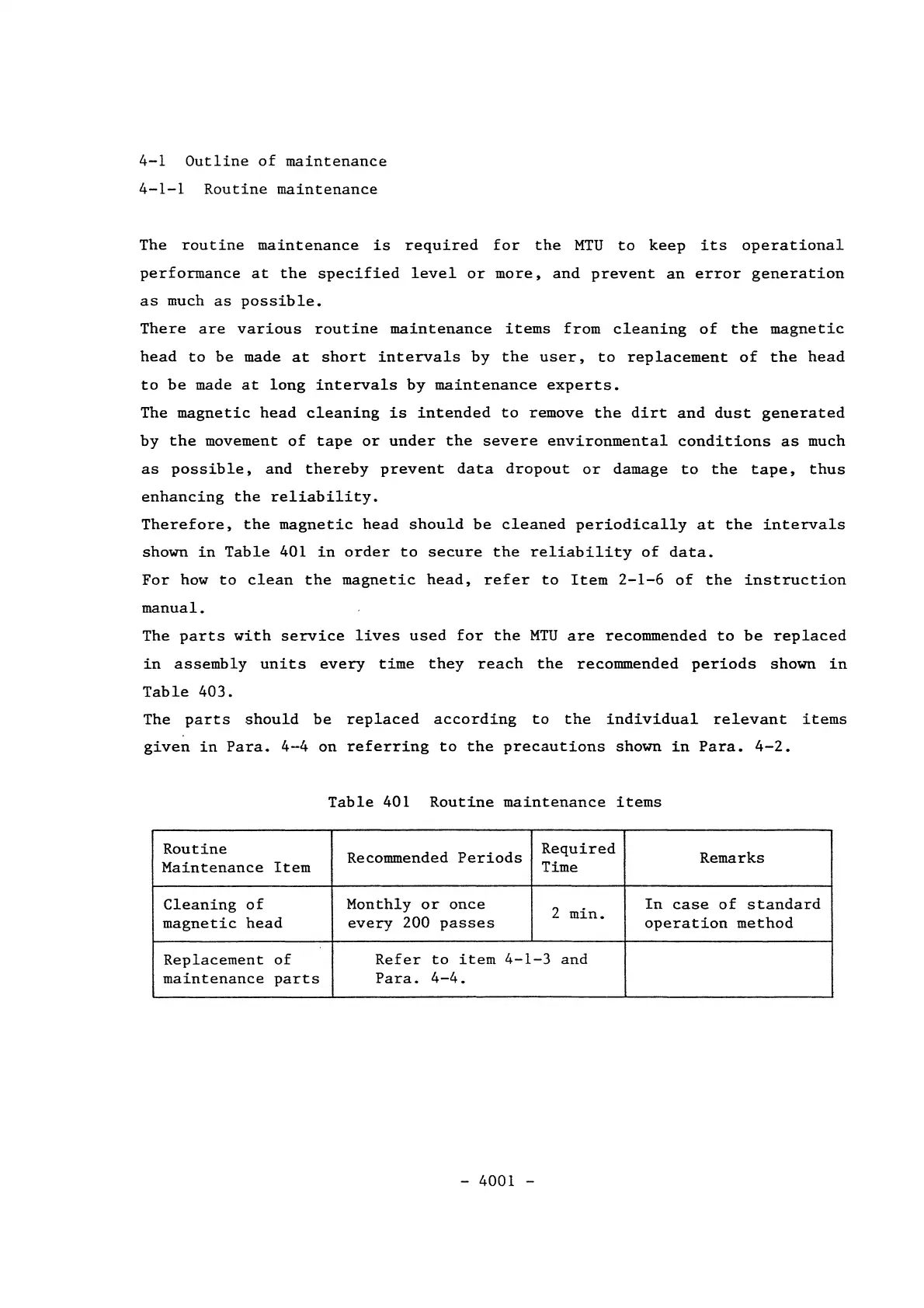 4-1 Outline of maintenance

4-1-1 Routine maintenance

The routine maintenance is required for the MTU to keep its operational performance at the specified level or more, and prevent an error generation as much as possible.
There are various routine maintenance items from cleaning of the magnetic head to be made at short intervals by the user, to replacement of the head to be made at long intervals by maintenance experts.
The magnetic head cleaning is intended to remove the dirt and dust generated by the movement of tape or under the severe environmental conditions as much as possible, and thereby prevent data dropout or damage to the tape, thus enhancing the reliability.
Therefore, the magnetic head should be cleaned periodically at the intervals shown in Table 401 in order to secure the reliability of data.
For how to clean the magnetic head, refer to Item 2-1-6 of the instruction manual.
The parts with service lives used for the MTU are recommended to be replaced in assembly units every time they reach the recommended periods shown in Table 403.
The parts should be replaced according to the individual relevant items given in Para. 4-4 on referring to the precautions shown in Para. 4-2.

Table 401 Routine maintenance items

| Routine Maintenance Item | Recommended Periods | Required Time | Remarks |
|---|---|---|---|
| Cleaning of magnetic head | Monthly or once every 200 passes | 2 min. | In case of standard operation method |
| Replacement of maintenance parts | Refer to item 4-1-3 and Para. 4-4. | | |

- 4001 -